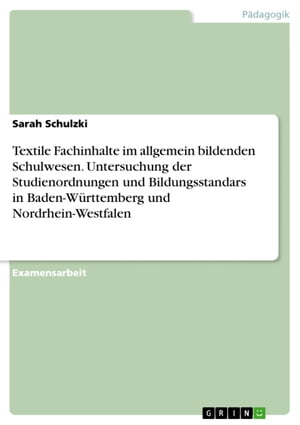 Pädagogik

Sarah Schulzki

Textile Fachinhalte im allgemein bildenden Schulwesen. Untersuchung der Studienordnungen und Bildungsstandars in Baden-Württemberg und Nordrhein-Westfalen

Examensarbeit

GRIN